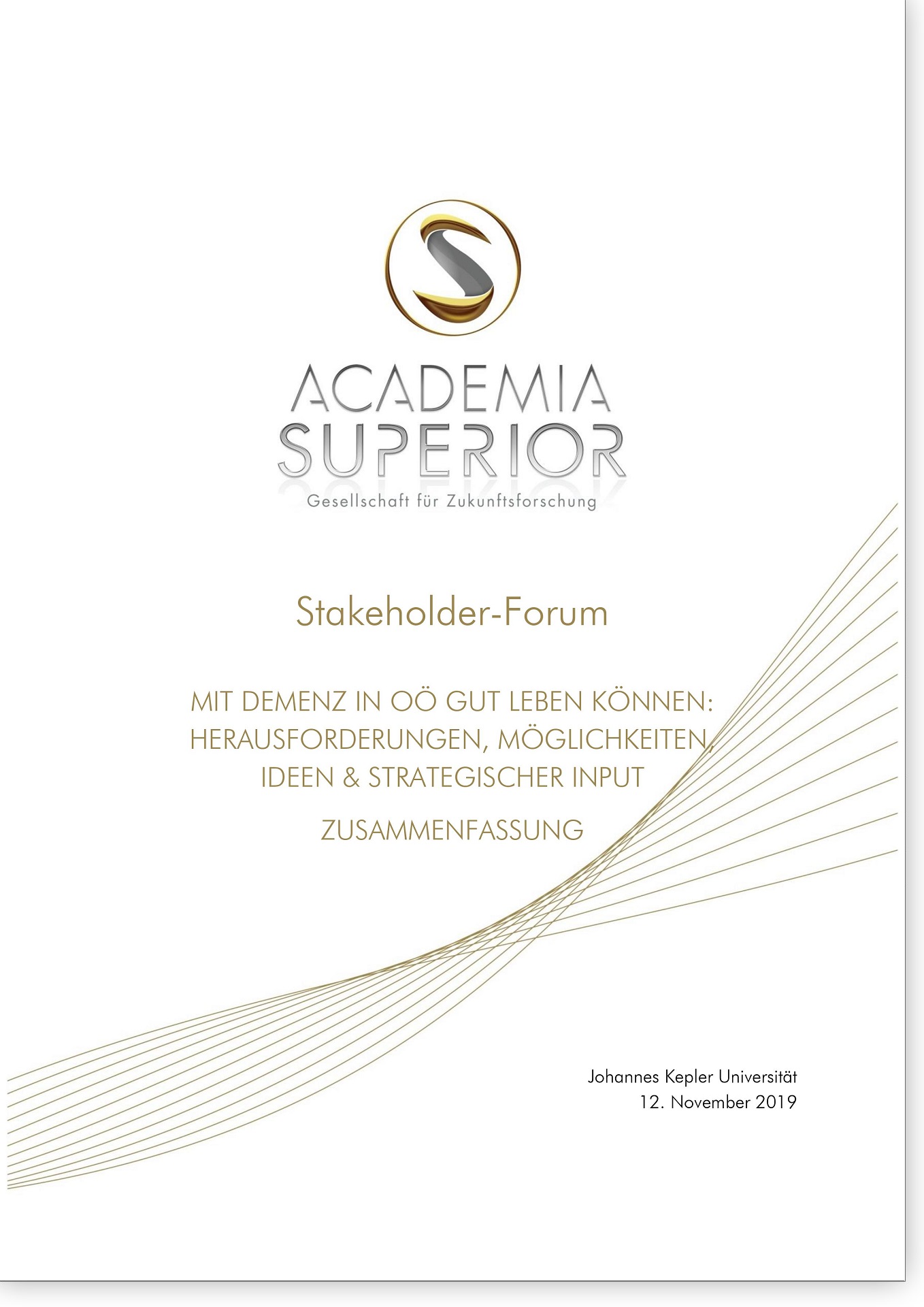 ACADEMIA
SUPERIOR
Gesellschaft für Zukunftsforschung

Stakeholder-Forum

MIT DEMENZ IN OÖ GUT LEBEN KÖNNEN:
HERAUSFORDERUNGEN, MÖGLICHKEITEN,
IDEEN & STRATEGISCHER INPUT

ZUSAMMENFASSUNG

Johannes Kepler Universität
12. November 2019